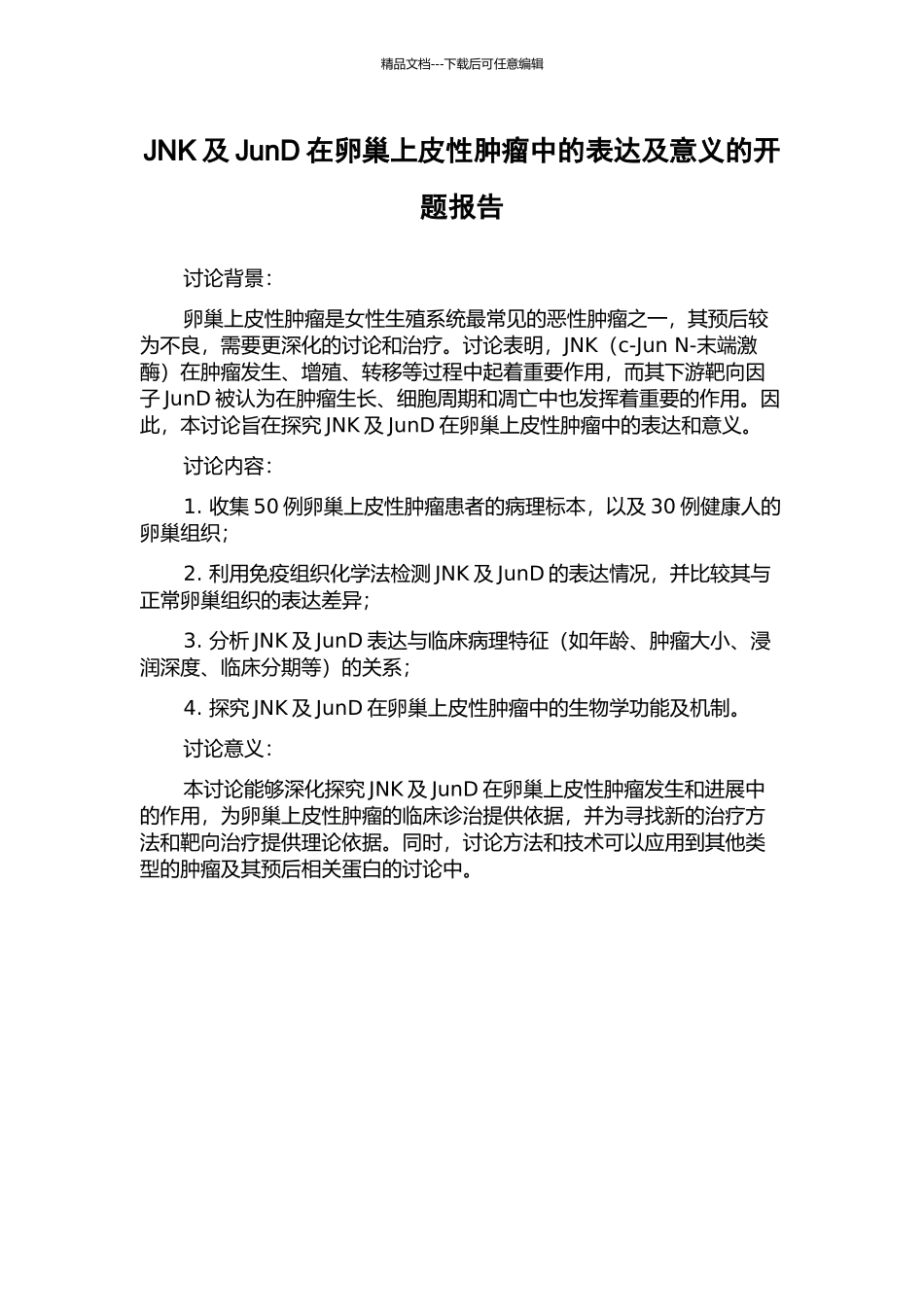 精品文档---下载后可任意编辑

JNK 及 JunD 在卵巢上皮性肿瘤中的表达及意义的开题报告

讨论背景：

卵巢上皮性肿瘤是女性生殖系统最常见的恶性肿瘤之一，其预后较为不良，需要更深化的讨论和治疗。讨论表明，JNK（c-Jun N-末端激酶）在肿瘤发生、增殖、转移等过程中起着重要作用，而其下游靶向因子 JunD 被认为在肿瘤生长、细胞周期和凋亡中也发挥着重要的作用。因此，本讨论旨在探究 JNK 及 JunD 在卵巢上皮性肿瘤中的表达和意义。

讨论内容：

1. 收集 50 例卵巢上皮性肿瘤患者的病理标本，以及 30 例健康人的卵巢组织；

2. 利用免疫组织化学法检测 JNK 及 JunD 的表达情况，并比较其与正常卵巢组织的表达差异；

3. 分析 JNK 及 JunD 表达与临床病理特征（如年龄、肿瘤大小、浸润深度、临床分期等）的关系；

4. 探究 JNK 及 JunD 在卵巢上皮性肿瘤中的生物学功能及机制。

讨论意义：

本讨论能够深化探究 JNK 及 JunD 在卵巢上皮性肿瘤发生和进展中的作用，为卵巢上皮性肿瘤的临床诊治提供依据，并为寻找新的治疗方法和靶向治疗提供理论依据。同时，讨论方法和技术可以应用到其他类型的肿瘤及其预后相关蛋白的讨论中。